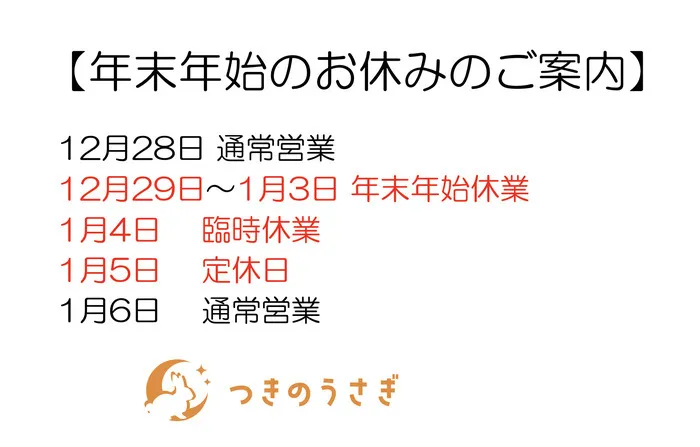 【年末年始のお休みのご案内】

12月28日 通常営業
12月29日～1月3日 年末年始休業
1月4日　臨時休業
1月5日　定休日
1月6日　通常営業

つきのうさぎ